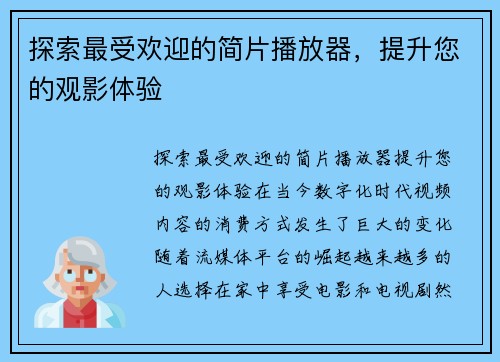 探索最受欢迎的简片播放器，提升您的观影体验

探索最受欢迎的简片播放器提升您的观影体验在当今数字化时代视频内容的消费方式发生了巨大的变化随着流媒体平台的崛起越来越多的人选择在家中享受电影和电视剧然